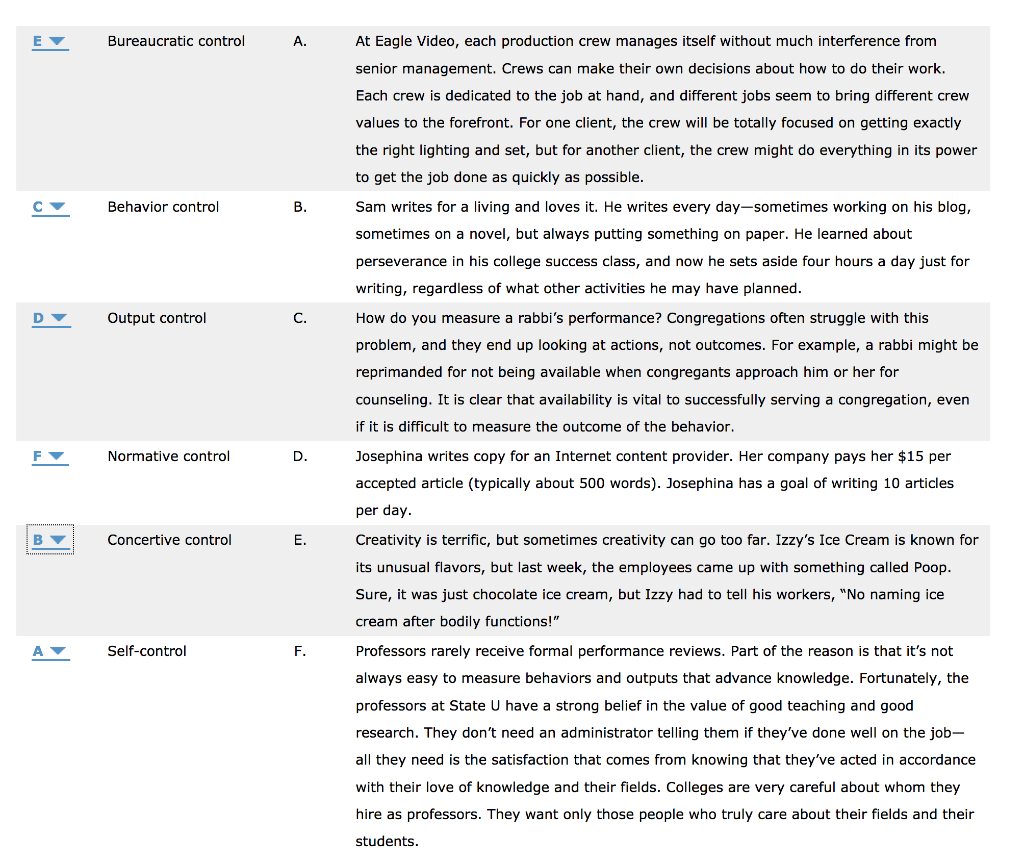 | | | | |
|---|---|---|---|
| E | Bureaucratic control | A. | At Eagle Video, each production crew manages itself without much interference from senior management. Crews can make their own decisions about how to do their work. Each crew is dedicated to the job at hand, and different jobs seem to bring different crew values to the forefront. For one client, the crew will be totally focused on getting exactly the right lighting and set, but for another client, the crew might do everything in its power to get the job done as quickly as possible. |
| C | Behavior control | B. | Sam writes for a living and loves it. He writes every day—sometimes working on his blog, sometimes on a novel, but always putting something on paper. He learned about perseverance in his college success class, and now he sets aside four hours a day just for writing, regardless of what other activities he may have planned. |
| D | Output control | C. | How do you measure a rabbi's performance? Congregations often struggle with this problem, and they end up looking at actions, not outcomes. For example, a rabbi might be reprimanded for not being available when congregants approach him or her for counseling. It is clear that availability is vital to successfully serving a congregation, even if it is difficult to measure the outcome of the behavior. |
| F | Normative control | D. | Josephina writes copy for an Internet content provider. Her company pays her \$15 per accepted article (typically about 500 words). Josephina has a goal of writing 10 articles per day. |
| B | Concertive control | E. | Creativity is terrific, but sometimes creativity can go too far. Izzy's Ice Cream is known for its unusual flavors, but last week, the employees came up with something called Poop. Sure, it was just chocolate ice cream, but Izzy had to tell his workers, "No naming ice cream after bodily functions!" |
| A | Self-control | F. | Professors rarely receive formal performance reviews. Part of the reason is that it's not always easy to measure behaviors and outputs that advance knowledge. Fortunately, the professors at State U have a strong belief in the value of good teaching and good research. They don't need an administrator telling them if they've done well on the job—all they need is the satisfaction that comes from knowing that they've acted in accordance with their love of knowledge and their fields. Colleges are very careful about whom they hire as professors. They want only those people who truly care about their fields and their students. |